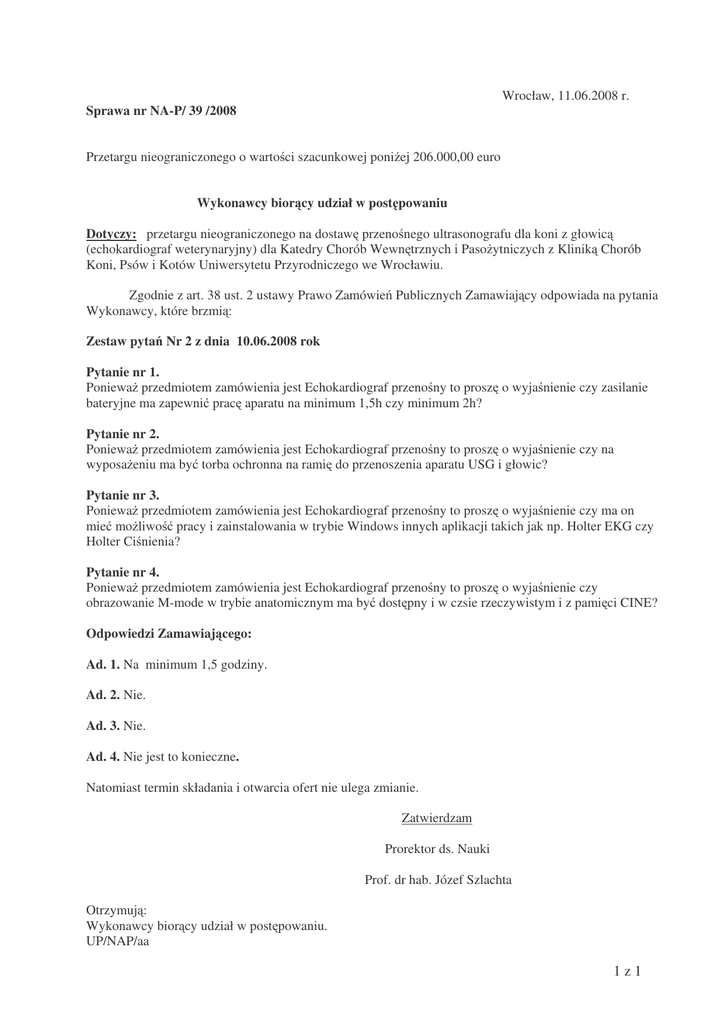 Wrocław, 11.06.2008 r.

Sprawa nr NA-P/ 39 /2008

Przetargu nieograniczonego o wartości szacunkowej poniżej 206.000,00 euro

Wykonawcy biorący udział w postępowaniu

Dotyczy: przetargu nieograniczonego na dostawę przenośnego ultrasonografu dla koni z głowicą (echokardiograf weterynaryjny) dla Katedry Chorób Wewnętrznych i Pasożytniczych z Kliniką Chorób Koni, Psów i Kotów Uniwersytetu Przyrodniczego we Wrocławiu.

Zgodnie z art. 38 ust. 2 ustawy Prawo Zamówień Publicznych Zamawiający odpowiada na pytania Wykonawcy, które brzmią:

Zestaw pytań Nr 2 z dnia 10.06.2008 rok

Pytanie nr 1.
Ponieważ przedmiotem zamówienia jest Echokardiograf przenośny to proszę o wyjaśnienie czy zasilanie bateryjne ma zapewnić pracę aparatu na minimum 1,5h czy minimum 2h?

Pytanie nr 2.
Ponieważ przedmiotem zamówienia jest Echokardiograf przenośny to proszę o wyjaśnienie czy na wyposażeniu ma być torba ochronna na ramię do przenoszenia aparatu USG i głowic?

Pytanie nr 3.
Ponieważ przedmiotem zamówienia jest Echokardiograf przenośny to proszę o wyjaśnienie czy ma on mieć możliwość pracy i zainstalowania w trybie Windows innych aplikacji takich jak np. Holter EKG czy Holter Ciśnienia?

Pytanie nr 4.
Ponieważ przedmiotem zamówienia jest Echokardiograf przenośny to proszę o wyjaśnienie czy obrazowanie M-mode w trybie anatomicznym ma być dostępny i w czsie rzeczywistym i z pamięci CINE?

Odpowiedzi Zamawiającego:

Ad. 1. Na minimum 1,5 godziny.

Ad. 2. Nie.

Ad. 3. Nie.

Ad. 4. Nie jest to konieczne.

Natomiast termin składania i otwarcia ofert nie ulega zmianie.

Zatwierdzam

Prorektor ds. Nauki

Prof. dr hab. Józef Szlachta

Otrzymują:
Wykonawcy biorący udział w postępowaniu.
UP/NAP/aa

1 z 1